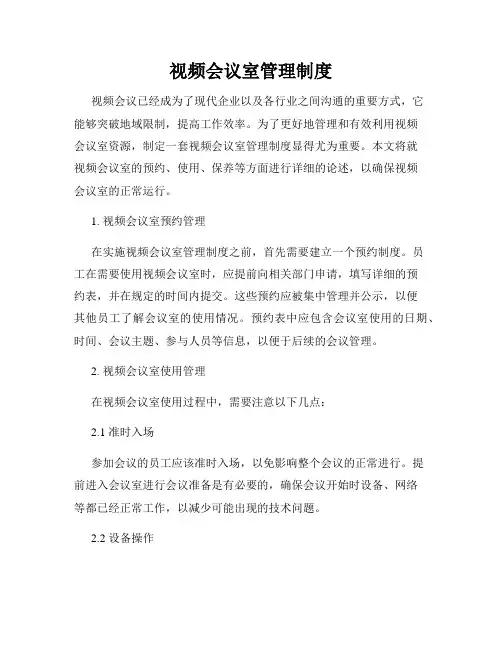 视频会议室管理制度

视频会议已经成为了现代企业以及各行业之间沟通的重要方式，它能够突破地域限制，提高工作效率。为了更好地管理和有效利用视频会议室资源，制定一套视频会议室管理制度显得尤为重要。本文将就视频会议室的预约、使用、保养等方面进行详细的论述，以确保视频会议室的正常运行。

1. 视频会议室预约管理

在实施视频会议室管理制度之前，首先需要建立一个预约制度。员工在需要使用视频会议室时，应提前向相关部门申请，填写详细的预约表，并在规定的时间内提交。这些预约应被集中管理并公示，以便其他员工了解会议室的使用情况。预约表中应包含会议室使用的日期、时间、会议主题、参与人员等信息，以便于后续的会议管理。

2. 视频会议室使用管理

在视频会议室使用过程中，需要注意以下几点：

2.1 准时入场

参加会议的员工应该准时入场，以免影响整个会议的正常进行。提前进入会议室进行会议准备是有必要的，确保会议开始时设备、网络等都已经正常工作，以减少可能出现的技术问题。

2.2 设备操作